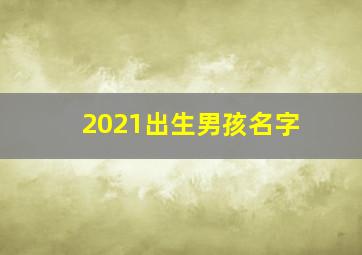 2021出生男孩名字